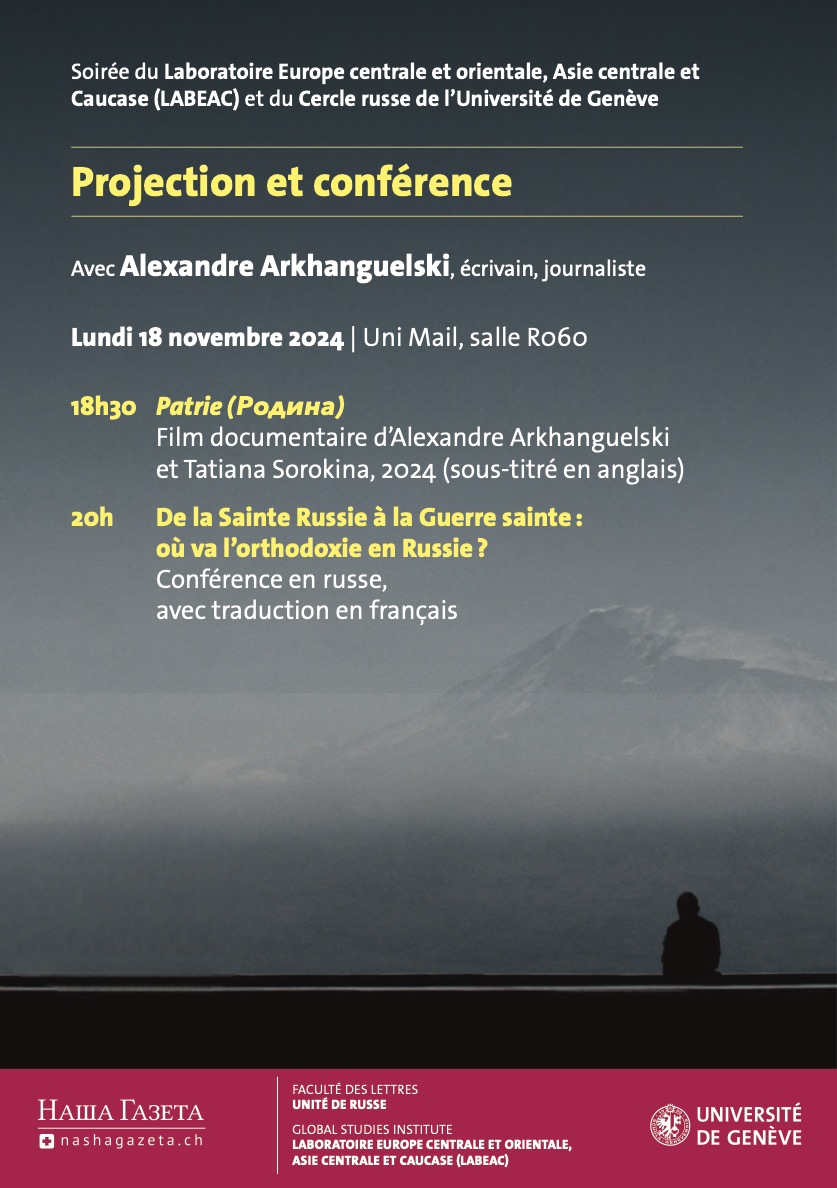 Soirée du Laboratoire Europe centrale et orientale, Asie centrale et Caucase (LABEAC) et du Cercle russe de l'Université de Genève

Projection et conférence

Avec Alexandre Arkhanguelski, écrivain, journaliste

Lundi 18 novembre 2024 | Uni Mail, salle R060

18h30 Patrie (Родина)
Film documentaire d'Alexandre Arkhanguelski et Tatiana Sorokina, 2024 (sous-titré en anglais)

20h De la Sainte Russie à la Guerre sainte : où va l'orthodoxie en Russie ?
Conférence en russe, avec traduction en français

Наша Газета
nashagazeta.ch

FACULTÉ DES LETTRES
UNITÉ DE RUSSE
GLOBAL STUDIES INSTITUTE
LABORATOIRE EUROPE CENTRALE ET ORIENTALE, ASIE CENTRALE ET CAUCASE (LABEAC)

UNIVERSITÉ DE GENÈVE